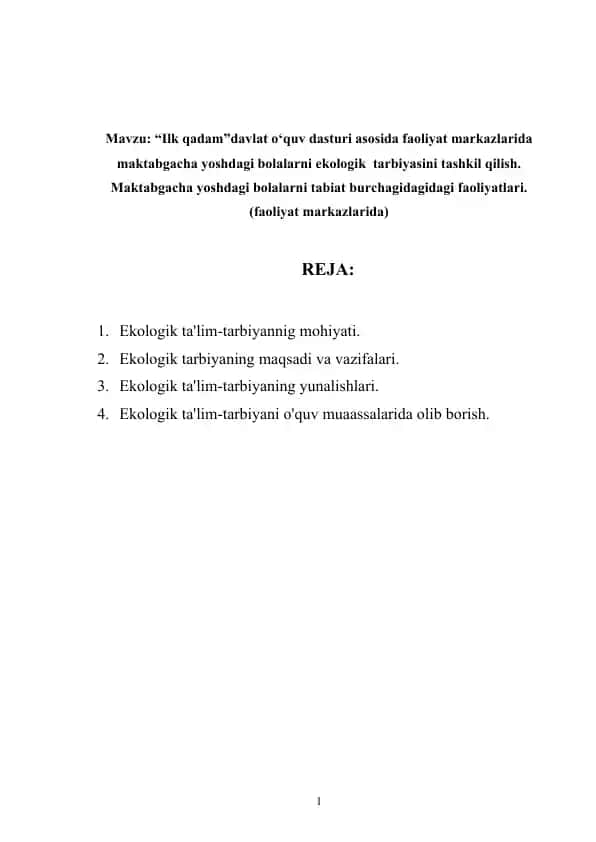 Mavzu: “Ilk qadam”davlat o‘quv dasturi asosida faoliyat markazlarida maktabgacha yoshdagi bolalarni ekologik tarbiyasini tashkil qilish. Maktabgacha yoshdagi bolalarni tabiat burchagidagidagi faoliyatlari. (faoliyat markazlarida)

REJA:

1. Ekologik ta'lim-tarbiyannig mohiyati.
2. Ekologik tarbiyaning maqsadi va vazifalari.
3. Ekologik ta'lim-tarbiyaning yunalishlari.
4. Ekologik ta'lim-tarbiyani o'quv muaassalarida olib borish.

1